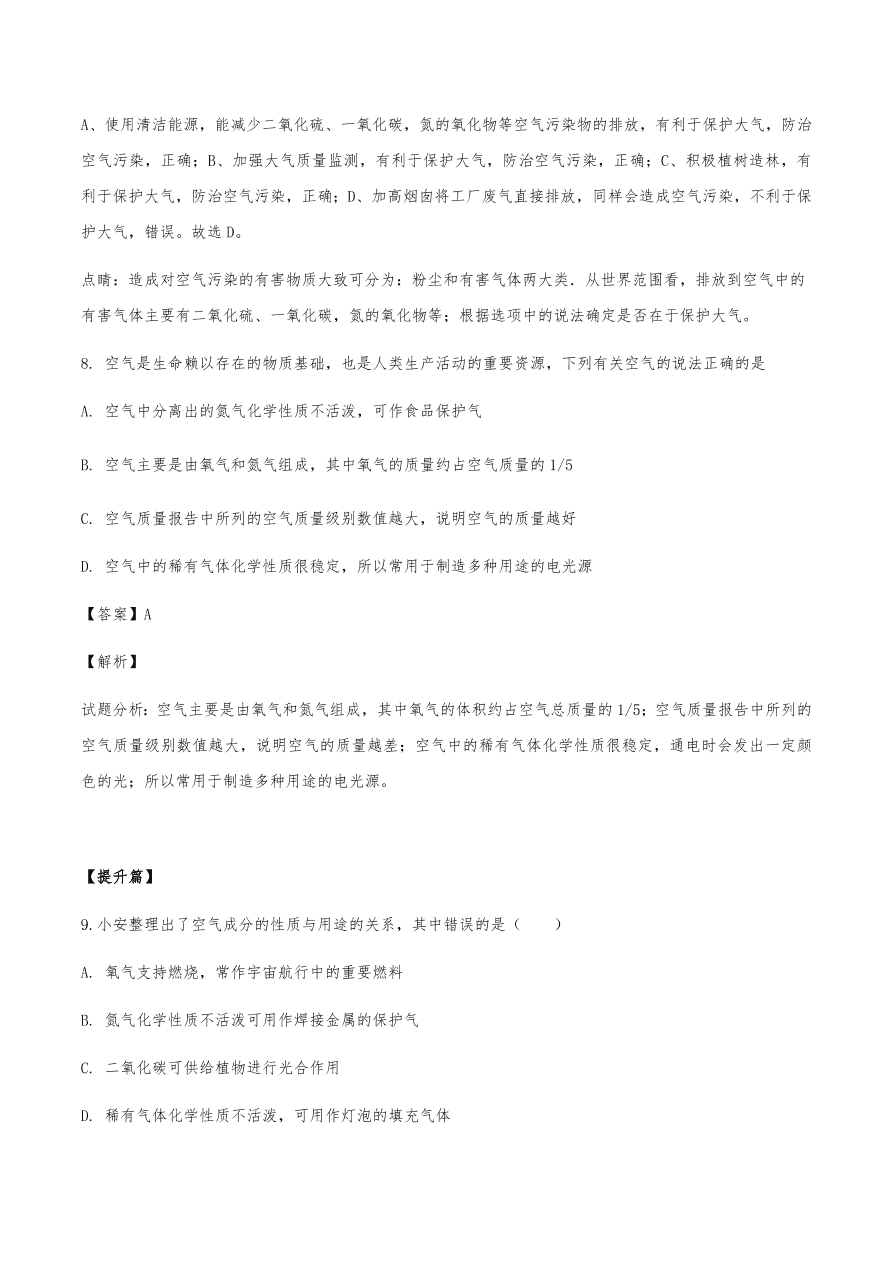 A、使用清洁能源，能减少二氧化硫、一氧化碳，氮的氧化物等空气污染物的排放，有利于保护大气，防治空气污染，正确；B、加强大气质量监测，有利于保护大气，防治空气污染，正确；C、积极植树造林，有利于保护大气，防治空气污染，正确；D、加高烟囱将工厂废气直接排放，同样会造成空气污染，不利于保护大气，错误。故选D。

点睛：造成对空气污染的有害物质大致可分为：粉尘和有害气体两大类．从世界范围看，排放到空气中的有害气体主要有二氧化硫、一氧化碳，氮的氧化物等；根据选项中的说法确定是否在于保护大气。

8. 空气是生命赖以存在的物质基础，也是人类生产活动的重要资源，下列有关空气的说法正确的是

A. 空气中分离出的氮气化学性质不活泼，可作食品保护气

B. 空气主要是由氧气和氮气组成，其中氧气的质量约占空气质量的 1/5

C. 空气质量报告中所列的空气质量级别数值越大，说明空气的质量越好

D. 空气中的稀有气体化学性质很稳定，所以常用于制造多种用途的电光源

【答案】A

【解析】

试题分析：空气主要是由氧气和氮气组成，其中氧气的体积约占空气总质量的 1/5；空气质量报告中所列的空气质量级别数值越大，说明空气的质量越差；空气中的稀有气体化学性质很稳定，通电时会发出一定颜色的光；所以常用于制造多种用途的电光源。

【提升篇】

9.小安整理出了空气成分的性质与用途的关系，其中错误的是（　　）

A. 氧气支持燃烧，常作宇宙航行中的重要燃料

B. 氮气化学性质不活泼可用作焊接金属的保护气

C. 二氧化碳可供给植物进行光合作用

D. 稀有气体化学性质不活泼，可用作灯泡的填充气体